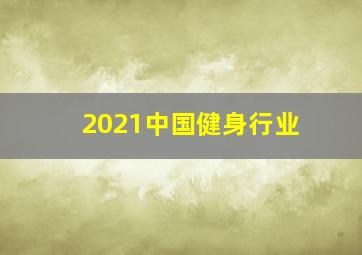 2021中国健身行业